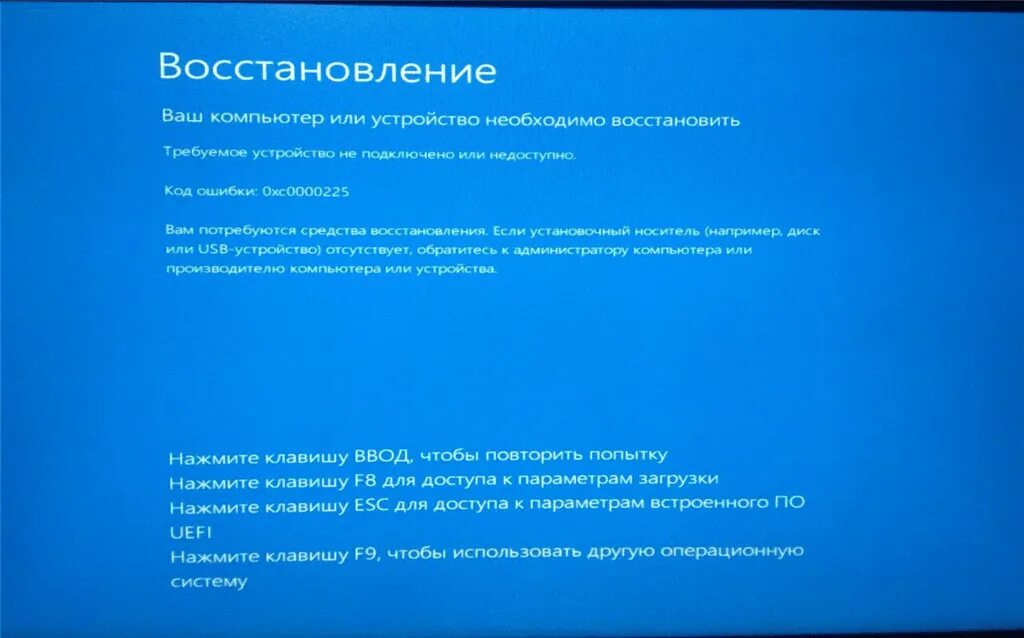 Восстановление

Ваш компьютер или устройство необходимо восстановить

Требуемое устройство не подключено или недоступно.

Код ошибки: 0xc0000225

Вам потребуются средства восстановления. Если установочный носитель (например, диск или USB-устройство) отсутствует, обратитесь к администратору компьютера или производителю компьютера или устройства.

Нажмите клавишу ВВОД, чтобы повторить попытку
Нажмите клавишу F8 для доступа к параметрам загрузки
Нажмите клавишу ESC для доступа к параметрам встроенного ПО UEFI
Нажмите клавишу F9, чтобы использовать другую операционную систему